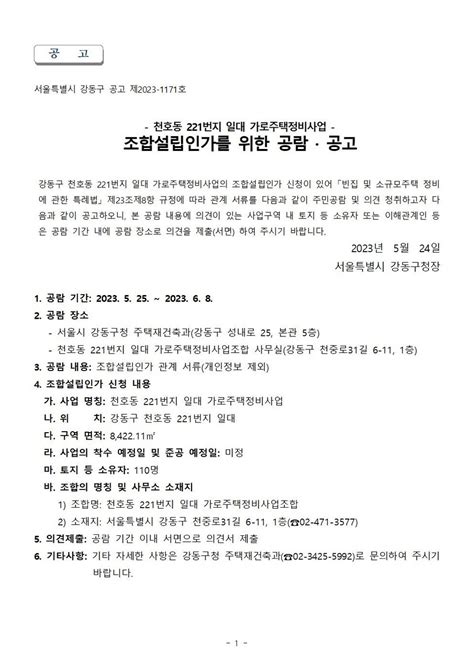 공 고

서울특별시 강동구 공고 제2023-1171호

- 천호동 221번지 일대 가로주택정비사업 -
조합설립인가를 위한 공람 · 공고

강동구 천호동 221번지 일대 가로주택정비사업의 조합설립인가 신청이 있어 「빈집 및 소규모주택 정비에 관한 특례법」 제23조제8항 규정에 따라 관계 서류를 다음과 같이 주민공람 및 의견 청취하고자 다음과 같이 공고하오니, 본 공람 내용에 의견이 있는 사업구역 내 토지 등 소유자 또는 이해관계인 등은 공람 기간 내에 공람 장소로 의견을 제출(서면) 하여 주시기 바랍니다.

2023년 5월 24일
서울특별시 강동구청장

1. 공람 기간: 2023. 5. 25. ~ 2023. 6. 8.
2. 공람 장소
- 서울시 강동구청 주택재건축과(강동구 성내로 25, 본관 5층)
- 천호동 221번지 일대 가로주택정비사업조합 사무실(강동구 천중로31길 6-11, 1층)
3. 공람 내용: 조합설립인가 관계 서류(개인정보 제외)
4. 조합설립인가 신청 내용
가. 사업 명칭: 천호동 221번지 일대 가로주택정비사업
나. 위 치: 강동구 천호동 221번지 일대
다. 구역 면적: 8,422.11㎡
라. 사업의 착수 예정일 및 준공 예정일: 미정
마. 토지 등 소유자: 110명
바. 조합의 명칭 및 사무소 소재지
1) 조합명: 천호동 221번지 일대 가로주택정비사업조합
2) 소재지: 서울특별시 강동구 천중로31길 6-11, 1층(☎02-471-3577)
5. 의견제출: 공람 기간 이내 서면으로 의견서 제출
6. 기타사항: 기타 자세한 사항은 강동구청 주택재건축과(☎02-3425-5992)로 문의하여 주시기 바랍니다.

- 1 -